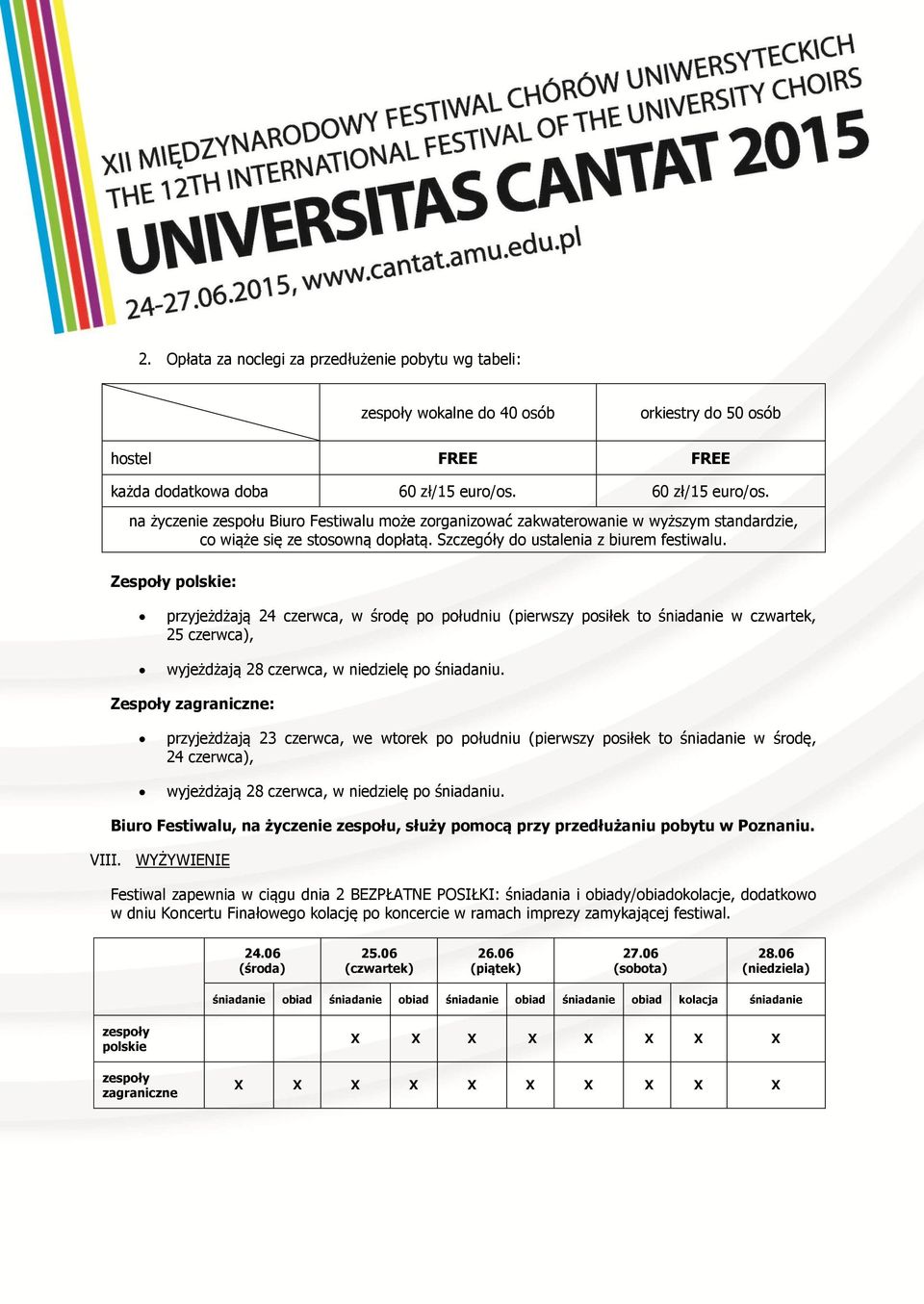 XII MIĘDZYNARODOWY FESTIWAL CHÓRÓW UNIWERSYTECKICH
THE 12TH INTERNATIONAL FESTIVAL OF THE UNIVERSITY CHOIRS
UNIVERSITAS CANTAT 2015
24-27.06.2015, www.cantat.amu.edu.pl

2. Opłata za noclegi za przedłużenie pobytu wg tabeli:

| | zespoły wokalne do 40 osób | orkiestry do 50 osób |
|---|---|---|
| hostel | FREE | FREE |
| każda dodatkowa doba | 60 zł/15 euro/os. | 60 zł/15 euro/os. |
| na życzenie zespołu Biuro Festiwalu może zorganizować zakwaterowanie w wyższym standardzie, co wiąże się ze stosowną dopłatą. Szczegóły do ustalenia z biurem festiwalu. | | |

Zespoły polskie:

• przyjeżdżają 24 czerwca, w środę po południu (pierwszy posiłek to śniadanie w czwartek, 25 czerwca),

• wyjeżdżają 28 czerwca, w niedzielę po śniadaniu.

Zespoły zagraniczne:

• przyjeżdżają 23 czerwca, we wtorek po południu (pierwszy posiłek to śniadanie w środę, 24 czerwca),

• wyjeżdżają 28 czerwca, w niedzielę po śniadaniu.

Biuro Festiwalu, na życzenie zespołu, służy pomocą przy przedłużaniu pobytu w Poznaniu.

VIII. WYŻYWIENIE

Festiwal zapewnia w ciągu dnia 2 BEZPŁATNE POSIŁKI: śniadania i obiady/obiadokolacje, dodatkowo w dniu Koncertu Finałowego kolację po koncercie w ramach imprezy zamykającej festiwal.

| | 24.06 (środa) | | 25.06 (czwartek) | | 26.06 (piątek) | | 27.06 (sobota) | | | 28.06 (niedziela) |
|---|---|---|---|---|---|---|---|---|---|---|
| | śniadanie | obiad | śniadanie | obiad | śniadanie | obiad | śniadanie | obiad | kolacja | śniadanie |
| zespoły polskie | | | x | x | x | x | x | x | x | x |
| zespoły zagraniczne | x | x | x | x | x | x | x | x | x | x |